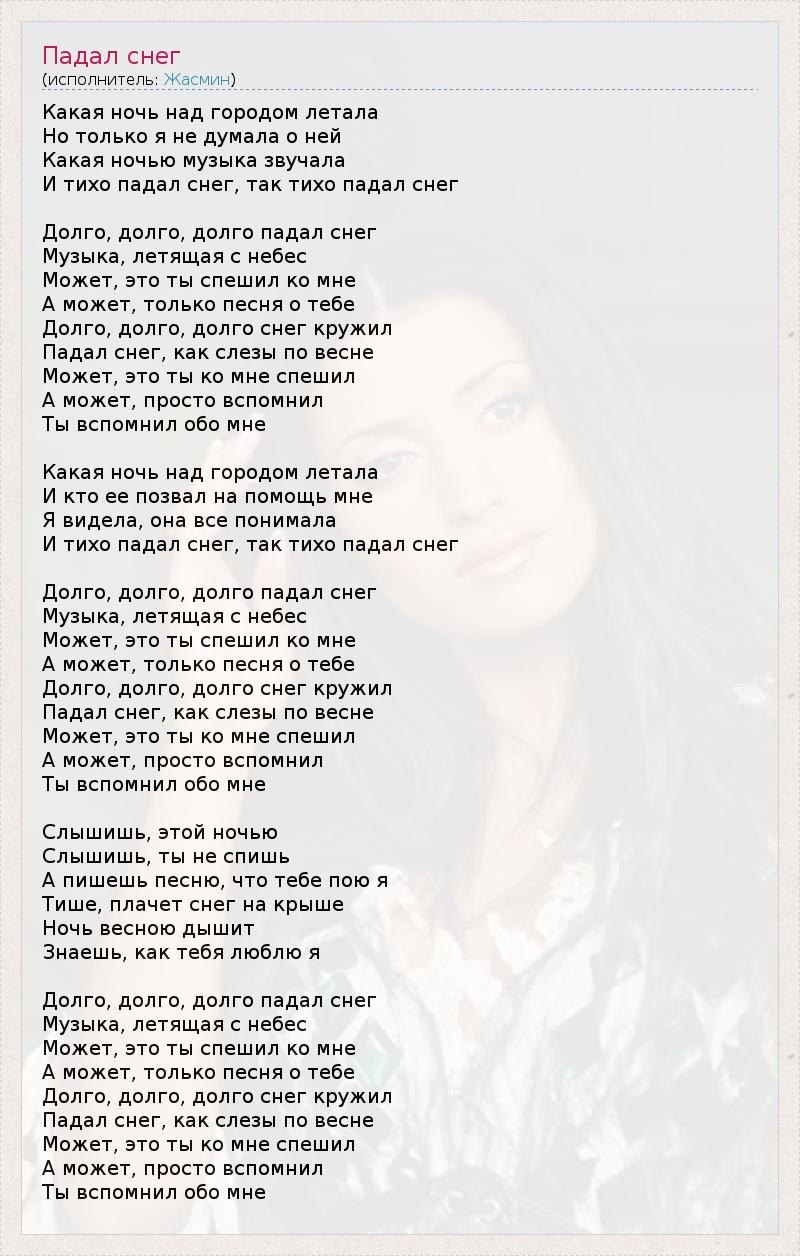 Падал снег
(исполнитель: Жасмин)

Какая ночь над городом летала
Но только я не думала о ней
Какая ночью музыка звучала
И тихо падал снег, так тихо падал снег

Долго, долго, долго падал снег
Музыка, летящая с небес
Может, это ты спешил ко мне
А может, только песня о тебе
Долго, долго, долго снег кружил
Падал снег, как слезы по весне
Может, это ты ко мне спешил
А может, просто вспомнил
Ты вспомнил обо мне

Какая ночь над городом летала
И кто ее позвал на помощь мне
Я видела, она все понимала
И тихо падал снег, так тихо падал снег

Долго, долго, долго падал снег
Музыка, летящая с небес
Может, это ты спешил ко мне
А может, только песня о тебе
Долго, долго, долго снег кружил
Падал снег, как слезы по весне
Может, это ты ко мне спешил
А может, просто вспомнил
Ты вспомнил обо мне

Слышишь, этой ночью
Слышишь, ты не спишь
А пишешь песню, что тебе пою я
Тише, плачет снег на крыше
Ночь весною дышит
Знаешь, как тебя люблю я

Долго, долго, долго падал снег
Музыка, летящая с небес
Может, это ты спешил ко мне
А может, только песня о тебе
Долго, долго, долго снег кружил
Падал снег, как слезы по весне
Может, это ты ко мне спешил
А может, просто вспомнил
Ты вспомнил обо мне